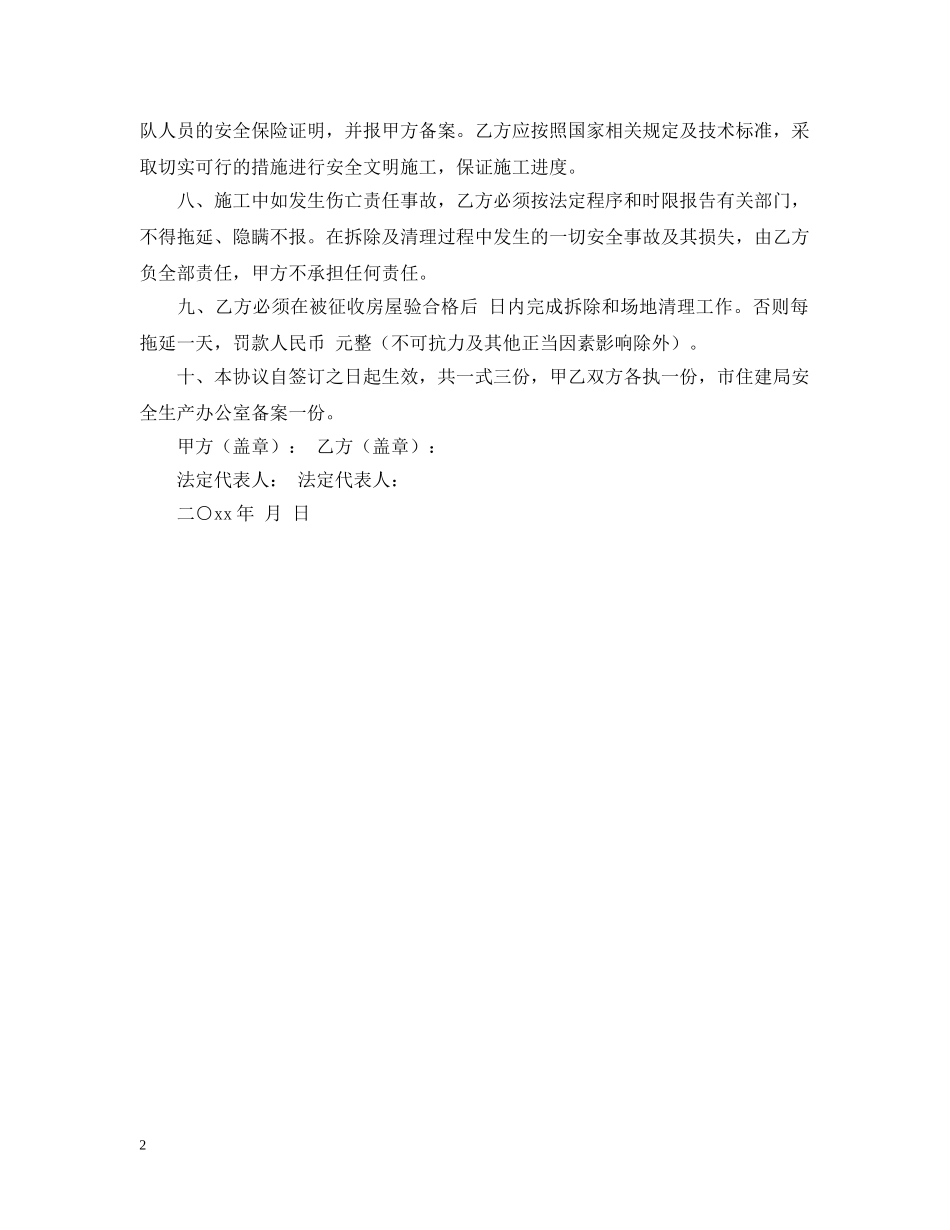 队人员的安全保险证明，并报甲方备案。乙方应按照国家相关规定及技术标准，采取切实可行的措施进行安全文明施工，保证施工进度。

八、施工中如发生伤亡责任事故，乙方必须按法定程序和时限报告有关部门，不得拖延、隐瞒不报。在拆除及清理过程中发生的一切安全事故及其损失，由乙方负全部责任，甲方不承担任何责任。

九、乙方必须在被征收房屋验合格后 日内完成拆除和场地清理工作。否则每拖延一天，罚款人民币 元整（不可抗力及其他正当因素影响除外）。

十、本协议自签订之日起生效，共一式三份，甲乙双方各执一份，市住建局安全生产办公室备案一份。

甲方（盖章）： 乙方（盖章）：

法定代表人： 法定代表人：

二〇xx 年 月 日

2